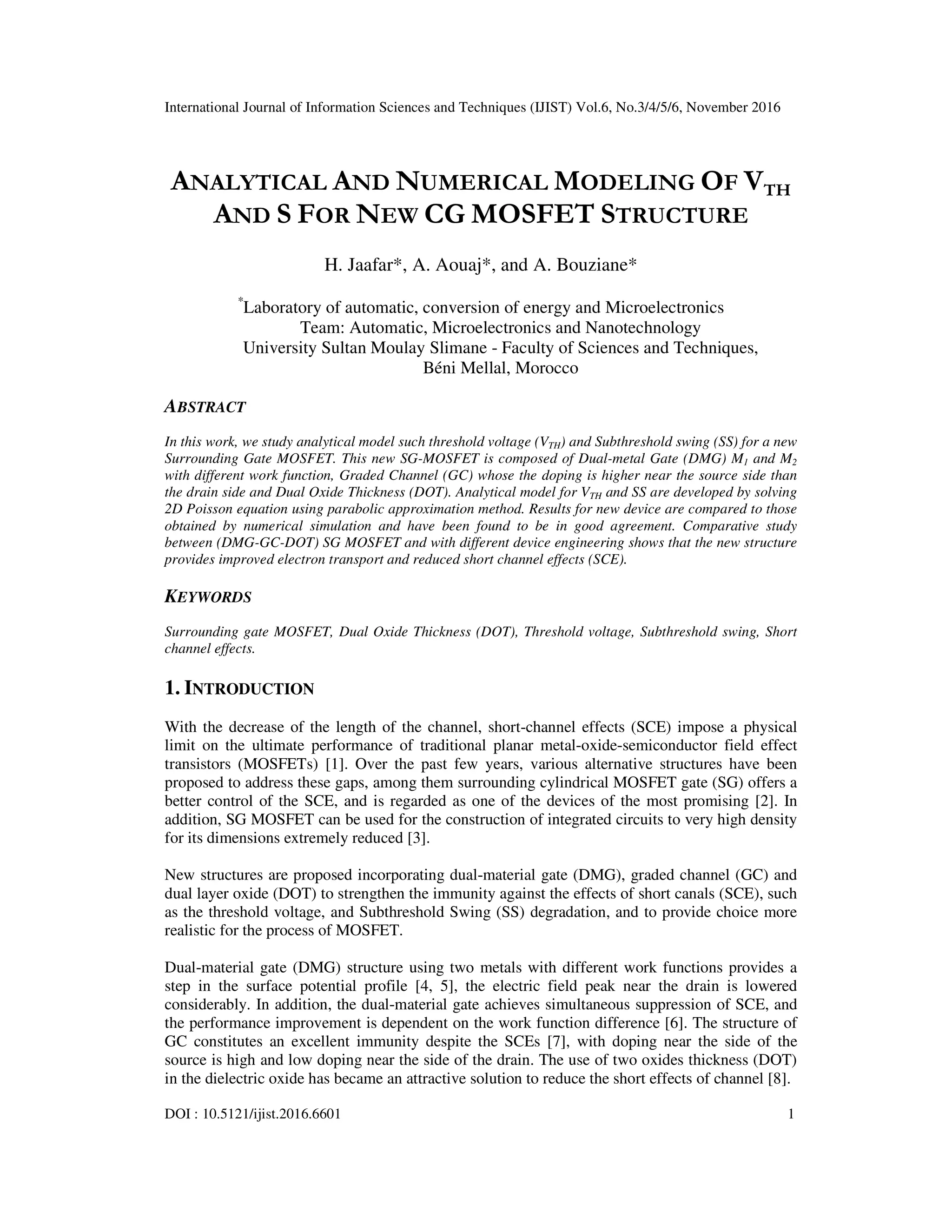 International Journal of Information Sciences and Techniques (IJIST) Vol.6, No.3/4/5/6, November 2016

ANALYTICAL AND NUMERICAL MODELING OF $V_{TH}$ AND S FOR NEW CG MOSFET STRUCTURE

H. Jaafar*, A. Aouaj*, and A. Bouziane*

*Laboratory of automatic, conversion of energy and Microelectronics
Team: Automatic, Microelectronics and Nanotechnology
University Sultan Moulay Slimane - Faculty of Sciences and Techniques,
Béni Mellal, Morocco

ABSTRACT

In this work, we study analytical model such threshold voltage ($V_{TH}$) and Subthreshold swing (SS) for a new Surrounding Gate MOSFET. This new SG-MOSFET is composed of Dual-metal Gate (DMG) $M_1$ and $M_2$ with different work function, Graded Channel (GC) whose the doping is higher near the source side than the drain side and Dual Oxide Thickness (DOT). Analytical model for $V_{TH}$ and SS are developed by solving 2D Poisson equation using parabolic approximation method. Results for new device are compared to those obtained by numerical simulation and have been found to be in good agreement. Comparative study between (DMG-GC-DOT) SG MOSFET and with different device engineering shows that the new structure provides improved electron transport and reduced short channel effects (SCE).

KEYWORDS

Surrounding gate MOSFET, Dual Oxide Thickness (DOT), Threshold voltage, Subthreshold swing, Short channel effects.

1. INTRODUCTION

With the decrease of the length of the channel, short-channel effects (SCE) impose a physical limit on the ultimate performance of traditional planar metal-oxide-semiconductor field effect transistors (MOSFETs) [1]. Over the past few years, various alternative structures have been proposed to address these gaps, among them surrounding cylindrical MOSFET gate (SG) offers a better control of the SCE, and is regarded as one of the devices of the most promising [2]. In addition, SG MOSFET can be used for the construction of integrated circuits to very high density for its dimensions extremely reduced [3].

New structures are proposed incorporating dual-material gate (DMG), graded channel (GC) and dual layer oxide (DOT) to strengthen the immunity against the effects of short canals (SCE), such as the threshold voltage, and Subthreshold Swing (SS) degradation, and to provide choice more realistic for the process of MOSFET.

Dual-material gate (DMG) structure using two metals with different work functions provides a step in the surface potential profile [4, 5], the electric field peak near the drain is lowered considerably. In addition, the dual-material gate achieves simultaneous suppression of SCE, and the performance improvement is dependent on the work function difference [6]. The structure of GC constitutes an excellent immunity despite the SCEs [7], with doping near the side of the source is high and low doping near the side of the drain. The use of two oxides thickness (DOT) in the dielectric oxide has became an attractive solution to reduce the short effects of channel [8].

DOI : 10.5121/ijist.2016.6601    1